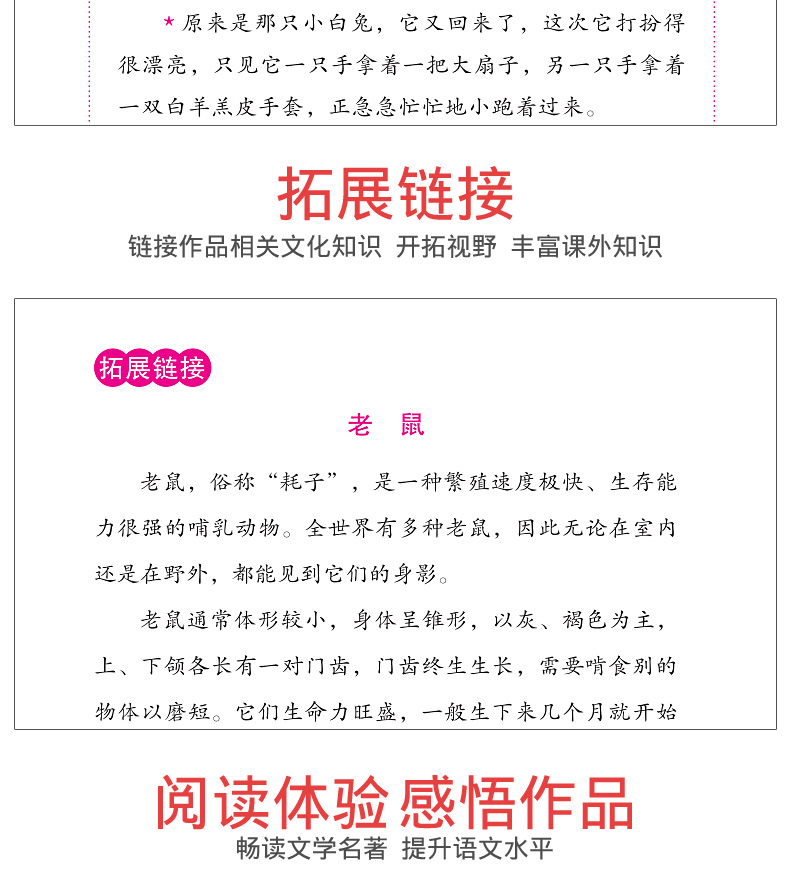 ★原来是那只小白兔，它又回来了，这次它打扮得很漂亮，只见它一只手拿着一把大扇子，另一只手拿着一双白羊羔皮手套，正急急忙忙地小跑着过来。

拓展链接

链接作品相关文化知识 开拓视野 丰富课外知识

拓展链接

老 鼠

老鼠，俗称“耗子”，是一种繁殖速度极快、生存能力很强的哺乳动物。全世界有多种老鼠，因此无论在室内还是在野外，都能见到它们的身影。

老鼠通常体形较小，身体呈锥形，以灰、褐色为主，上、下颌各长有一对门齿，门齿终生生长，需要啃食别的物体以磨短。它们生命力旺盛，一般生下来几个月就开始

阅读体验 感悟作品

畅读文学名著 提升语文水平